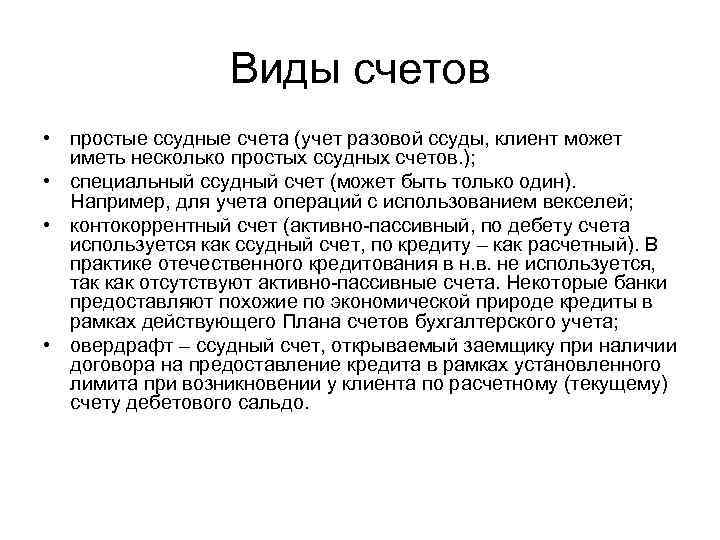 Виды счетов

• простые ссудные счета (учет разовой ссуды, клиент может иметь несколько простых ссудных счетов.);
• специальный ссудный счет (может быть только один). Например, для учета операций с использованием векселей;
• контокоррентный счет (активно-пассивный, по дебету счета используется как ссудный счет, по кредиту – как расчетный). В практике отечественного кредитования в н.в. не используется, так как отсутствуют активно-пассивные счета. Некоторые банки предоставляют похожие по экономической природе кредиты в рамках действующего Плана счетов бухгалтерского учета;
• овердрафт – ссудный счет, открываемый заемщику при наличии договора на предоставление кредита в рамках установленного лимита при возникновении у клиента по расчетному (текущему) счету дебетового сальдо.